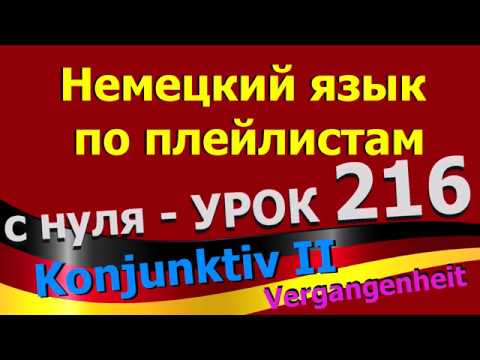 Немецкий язык по плейлистам

с нуля - УРОК 216

Konjunktiv II

Vergangenheit